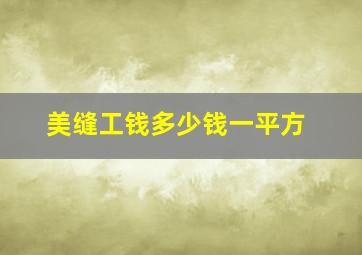 美缝工钱多少钱一平方